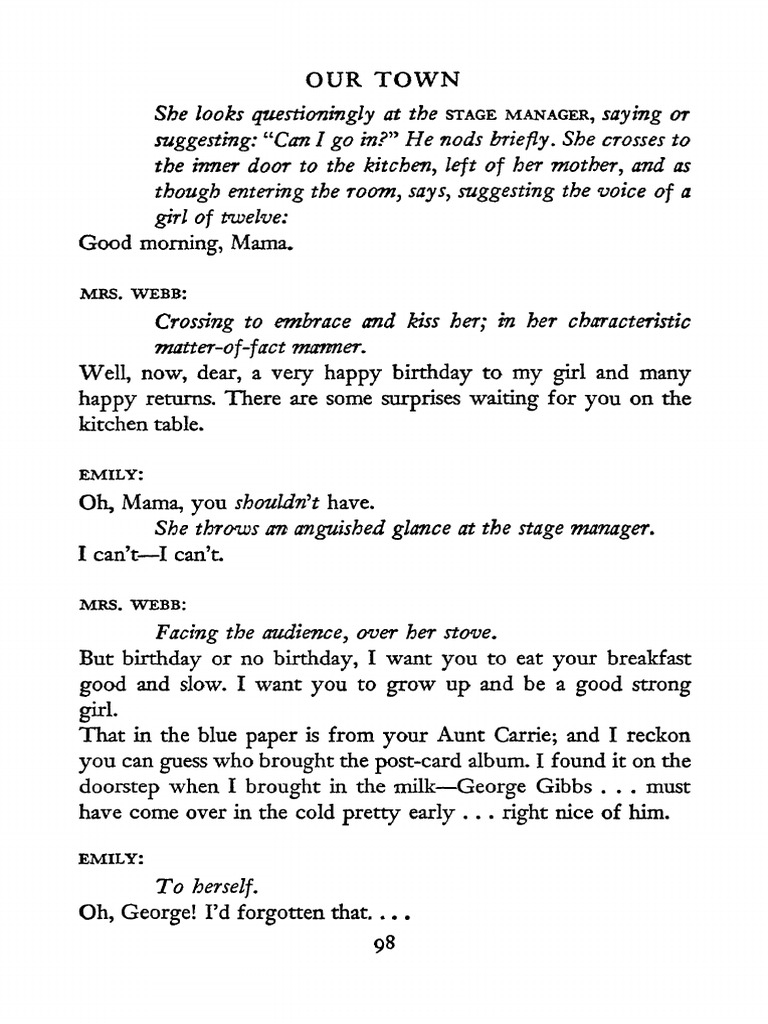 OUR TOWN

She looks questioningly at the STAGE MANAGER, saying or suggesting: "Can I go in?" He nods briefly. She crosses to the inner door to the kitchen, left of her mother, and as though entering the room, says, suggesting the voice of a girl of twelve:
Good morning, Mama.

MRS. WEBB:

Crossing to embrace and kiss her; in her characteristic matter-of-fact manner.
Well, now, dear, a very happy birthday to my girl and many happy returns. There are some surprises waiting for you on the kitchen table.

EMILY:
Oh, Mama, you shouldn't have.
She throws an anguished glance at the stage manager.
I can't—I can't.

MRS. WEBB:

Facing the audience, over her stove.
But birthday or no birthday, I want you to eat your breakfast good and slow. I want you to grow up and be a good strong girl.
That in the blue paper is from your Aunt Carrie; and I reckon you can guess who brought the post-card album. I found it on the doorstep when I brought in the milk—George Gibbs . . . must have come over in the cold pretty early . . . right nice of him.

EMILY:

To herself.
Oh, George! I'd forgotten that. . . .

98